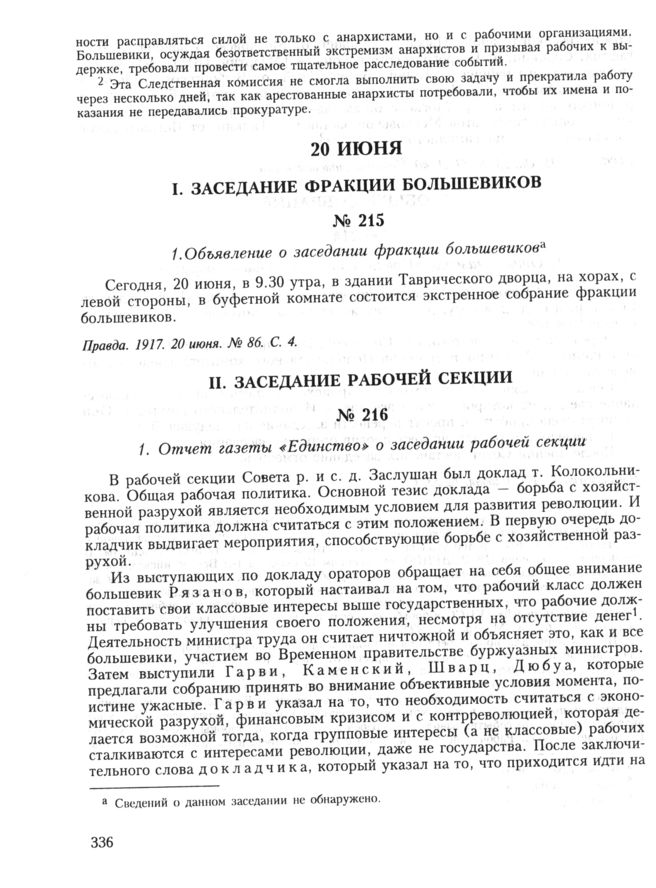 ности расправляться силой не только с анархистами, но и с рабочими организациями. Большевики, осуждая безответственный экстремизм анархистов и призывая рабочих к выдержке, требовали провести самое тщательное расследование событий.

$^2$ Эта Следственная комиссия не смогла выполнить свою задачу и прекратила работу через несколько дней, так как арестованные анархисты потребовали, чтобы их имена и показания не передавались прокуратуре.

20 ИЮНЯ

I. ЗАСЕДАНИЕ ФРАКЦИИ БОЛЬШЕВИКОВ

№ 215

1.Объявление о заседании фракции большевиков$^а$

Сегодня, 20 июня, в 9.30 утра, в здании Таврического дворца, на хорах, с левой стороны, в буфетной комнате состоится экстренное собрание фракции большевиков.

Правда. 1917. 20 июня. № 86. С. 4.

II. ЗАСЕДАНИЕ РАБОЧЕЙ СЕКЦИИ

№ 216

1. Отчет газеты «Единство» о заседании рабочей секции

В рабочей секции Совета р. и с. д. Заслушан был доклад т. Колокольникова. Общая рабочая политика. Основной тезис доклада — борьба с хозяйственной разрухой является необходимым условием для развития революции. И рабочая политика должна считаться с этим положением. В первую очередь докладчик выдвигает мероприятия, способствующие борьбе с хозяйственной разрухой.

Из выступающих по докладу ораторов обращает на себя общее внимание большевик Рязанов, который настаивал на том, что рабочий класс должен поставить свои классовые интересы выше государственных, что рабочие должны требовать улучшения своего положения, несмотря на отсутствие денег$^1$. Деятельность министра труда он считает ничтожной и объясняет это, как и все большевики, участием во Временном правительстве буржуазных министров. Затем выступили Гарви, Каменский, Шварц, Дюбуа, которые предлагали собранию принять во внимание объективные условия момента, поистине ужасные. Гарви указал на то, что необходимость считаться с экономической разрухой, финансовым кризисом и с контрреволюцией, которая делается возможной тогда, когда групповые интересы (а не классовые) рабочих сталкиваются с интересами революции, даже не государства. После заключительного слова докладчика, который указал на то, что приходится идти на

$^а$ Сведений о данном заседании не обнаружено.

336